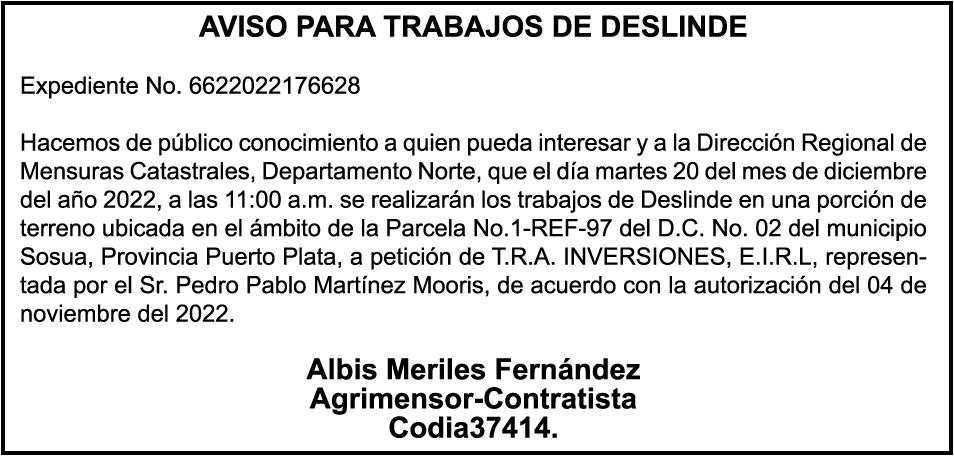 AVISO PARA TRABAJOS DE DESLINDE

Expediente No. 6622022176628

Hacemos de público conocimiento a quien pueda interesar y a la Dirección Regional de Mensuras Catastrales, Departamento Norte, que el día martes 20 del mes de diciembre del año 2022, a las 11:00 a.m. se realizarán los trabajos de Deslinde en una porción de terreno ubicada en el ámbito de la Parcela No.1-REF-97 del D.C. No. 02 del municipio Sosua, Provincia Puerto Plata, a petición de T.R.A. INVERSIONES, E.I.R.L, representada por el Sr. Pedro Pablo Martínez Mooris, de acuerdo con la autorización del 04 de noviembre del 2022.

Albis Meriles Fernández
Agrimensor-Contratista
Codia37414.